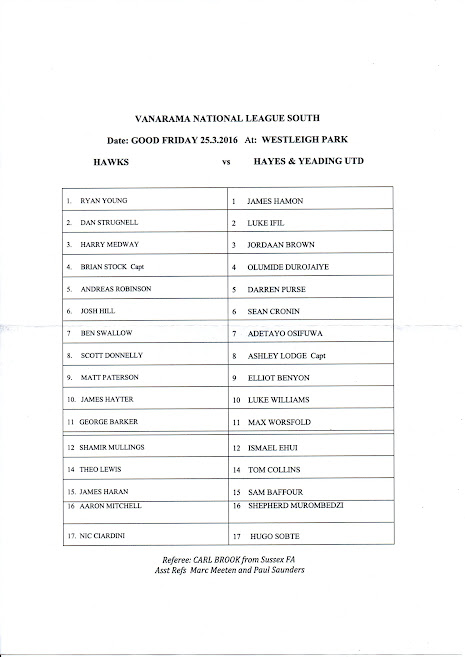 VANARAMA NATIONAL LEAGUE SOUTH

Date: GOOD FRIDAY 25.3.2016 At: WESTLEIGH PARK

HAWKS vs HAYES & YEADING UTD

| | |
|---|---|
| 1. RYAN YOUNG | 1 JAMES HAMON |
| 2. DAN STRUGNELL | 2 LUKE IFIL |
| 3. HARRY MEDWAY | 3 JORDAAN BROWN |
| 4. BRIAN STOCK Capt | 4 OLUMIDE DUROJAIYE |
| 5. ANDREAS ROBINSON | 5 DARREN PURSE |
| 6. JOSH HILL | 6 SEAN CRONIN |
| 7 BEN SWALLOW | 7 ADETAYO OSIFUWA |
| 8. SCOTT DONNELLY | 8 ASHLEY LODGE Capt |
| 9. MATT PATERSON | 9 ELLIOT BENYON |
| 10. JAMES HAYTER | 10 LUKE WILLIAMS |
| 11 GEORGE BARKER | 11 MAX WORSFOLD |
| 12 SHAMIR MULLINGS | 12 ISMAEL EHUI |
| 14 THEO LEWIS | 14 TOM COLLINS |
| 15. JAMES HARAN | 15 SAM BAFFOUR |
| 16 AARON MITCHELL | 16 SHEPHERD MUROMBEDZI |
| 17. NIC CIARDINI | 17 HUGO SOBTE |

Referee: CARL BROOK from Sussex FA
Asst Refs Marc Meeten and Paul Saunders